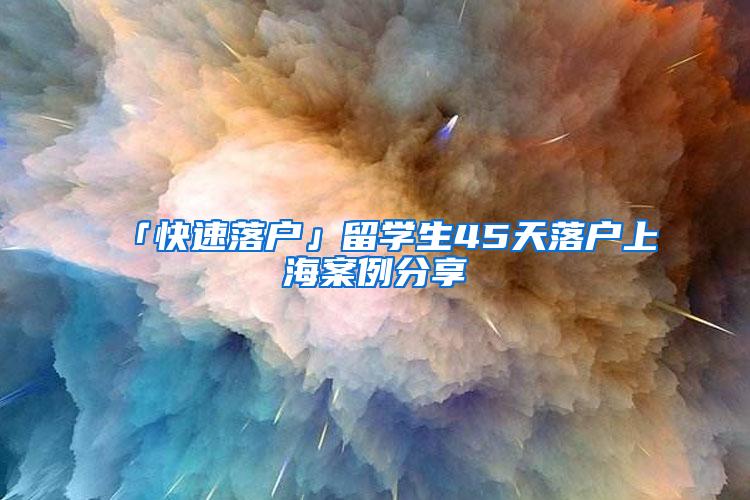 「快速落户」留学生45天落户上海案例分享